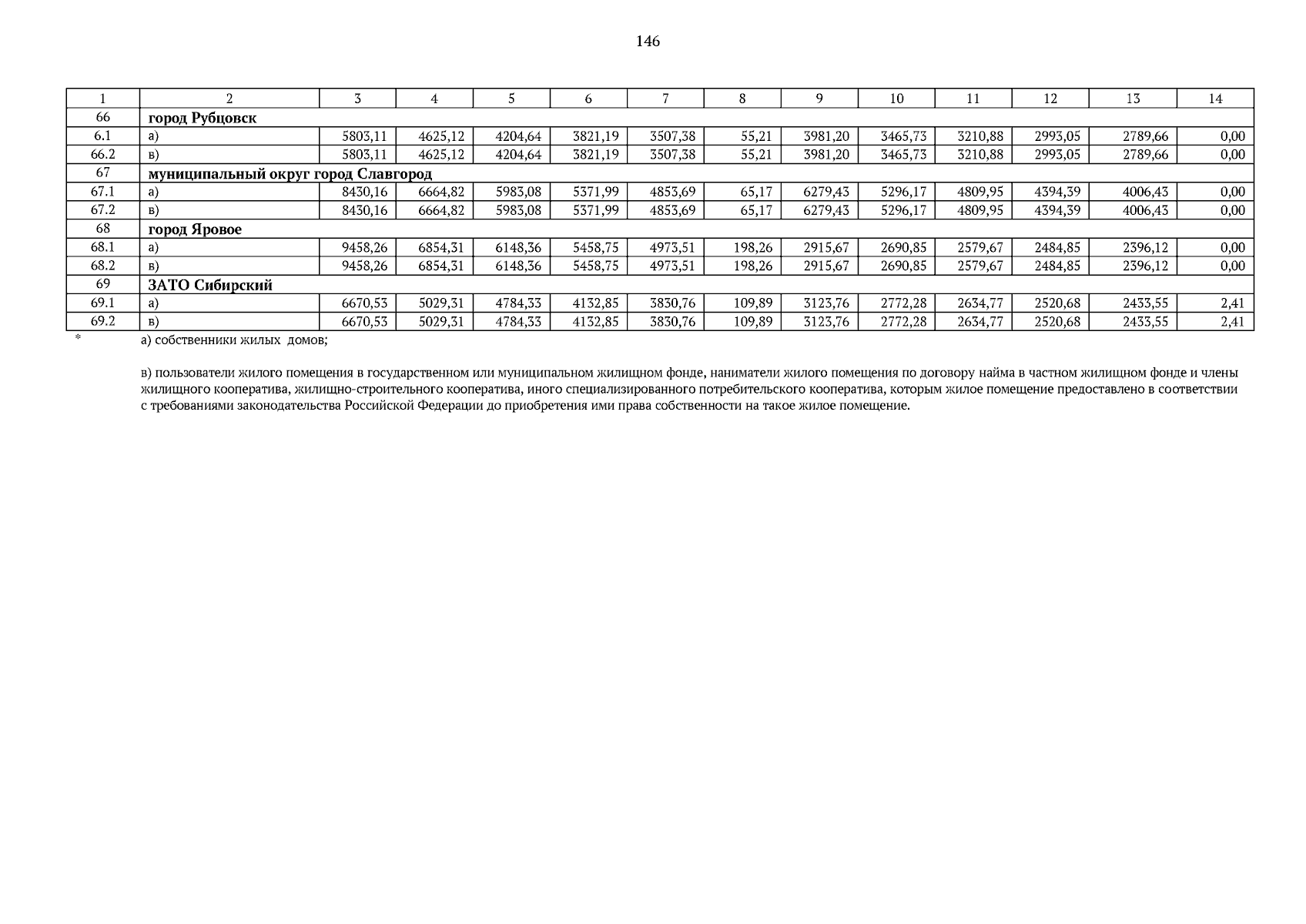 146

| 1 | 2 | 3 | 4 | 5 | 6 | 7 | 8 | 9 | 10 | 11 | 12 | 13 | 14 |
|---|---|---|---|---|---|---|---|---|---|---|---|---|---|
| 66 | город Рубцовск | | | | | | | | | | | | |
| 6.1 | а) | 5803,11 | 4625,12 | 4204,64 | 3821,19 | 3507,38 | 55,21 | 3981,20 | 3465,73 | 3210,88 | 2993,05 | 2789,66 | 0,00 |
| 66.2 | в) | 5803,11 | 4625,12 | 4204,64 | 3821,19 | 3507,38 | 55,21 | 3981,20 | 3465,73 | 3210,88 | 2993,05 | 2789,66 | 0,00 |
| 67 | муниципальный округ город Славгород | | | | | | | | | | | | |
| 67.1 | а) | 8430,16 | 6664,82 | 5983,08 | 5371,99 | 4853,69 | 65,17 | 6279,43 | 5296,17 | 4809,95 | 4394,39 | 4006,43 | 0,00 |
| 67.2 | в) | 8430,16 | 6664,82 | 5983,08 | 5371,99 | 4853,69 | 65,17 | 6279,43 | 5296,17 | 4809,95 | 4394,39 | 4006,43 | 0,00 |
| 68 | город Яровое | | | | | | | | | | | | |
| 68.1 | а) | 9458,26 | 6854,31 | 6148,36 | 5458,75 | 4973,51 | 198,26 | 2915,67 | 2690,85 | 2579,67 | 2484,85 | 2396,12 | 0,00 |
| 68.2 | в) | 9458,26 | 6854,31 | 6148,36 | 5458,75 | 4973,51 | 198,26 | 2915,67 | 2690,85 | 2579,67 | 2484,85 | 2396,12 | 0,00 |
| 69 | ЗАТО Сибирский | | | | | | | | | | | | |
| 69.1 | а) | 6670,53 | 5029,31 | 4784,33 | 4132,85 | 3830,76 | 109,89 | 3123,76 | 2772,28 | 2634,77 | 2520,68 | 2433,55 | 2,41 |
| 69.2 | в) | 6670,53 | 5029,31 | 4784,33 | 4132,85 | 3830,76 | 109,89 | 3123,76 | 2772,28 | 2634,77 | 2520,68 | 2433,55 | 2,41 |

* а) собственники жилых домов;

в) пользователи жилого помещения в государственном или муниципальном жилищном фонде, наниматели жилого помещения по договору найма в частном жилищном фонде и члены жилищного кооператива, жилищно-строительного кооператива, иного специализированного потребительского кооператива, которым жилое помещение предоставлено в соответствии с требованиями законодательства Российской Федерации до приобретения ими права собственности на такое жилое помещение.